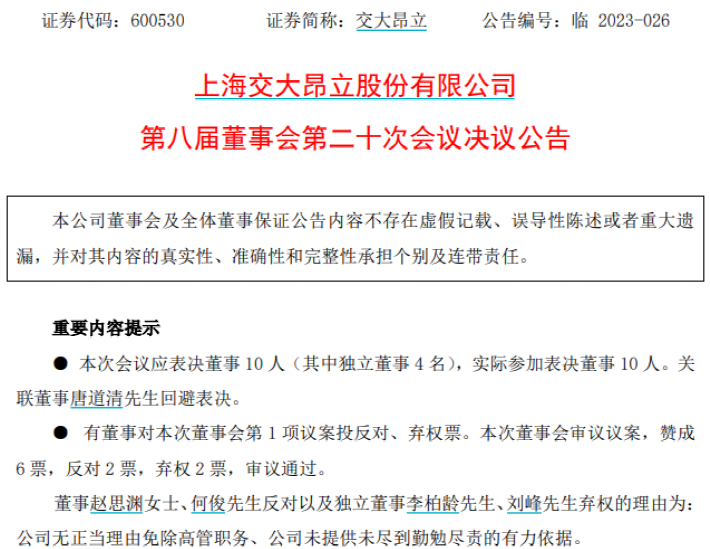 证券代码：600530　　证券简称：交大昂立　　公告编号：临 2023-026

上海交大昂立股份有限公司

第八届董事会第二十次会议决议公告

本公司董事会及全体董事保证公告内容不存在虚假记载、误导性陈述或者重大遗漏，并对其内容的真实性、准确性和完整性承担个别及连带责任。

重要内容提示

● 本次会议应表决董事 10 人（其中独立董事 4 名），实际参加表决董事 10 人。关联董事唐道清先生回避表决。

● 有董事对本次董事会第 1 项议案投反对、弃权票。本次董事会审议议案，赞成 6 票，反对 2 票，弃权 2 票，审议通过。

董事赵思渊女士、何俊先生反对以及独立董事李柏龄先生、刘峰先生弃权的理由为：公司无正当理由免除高管职务、公司未提供未尽到勤勉尽责的有力依据。